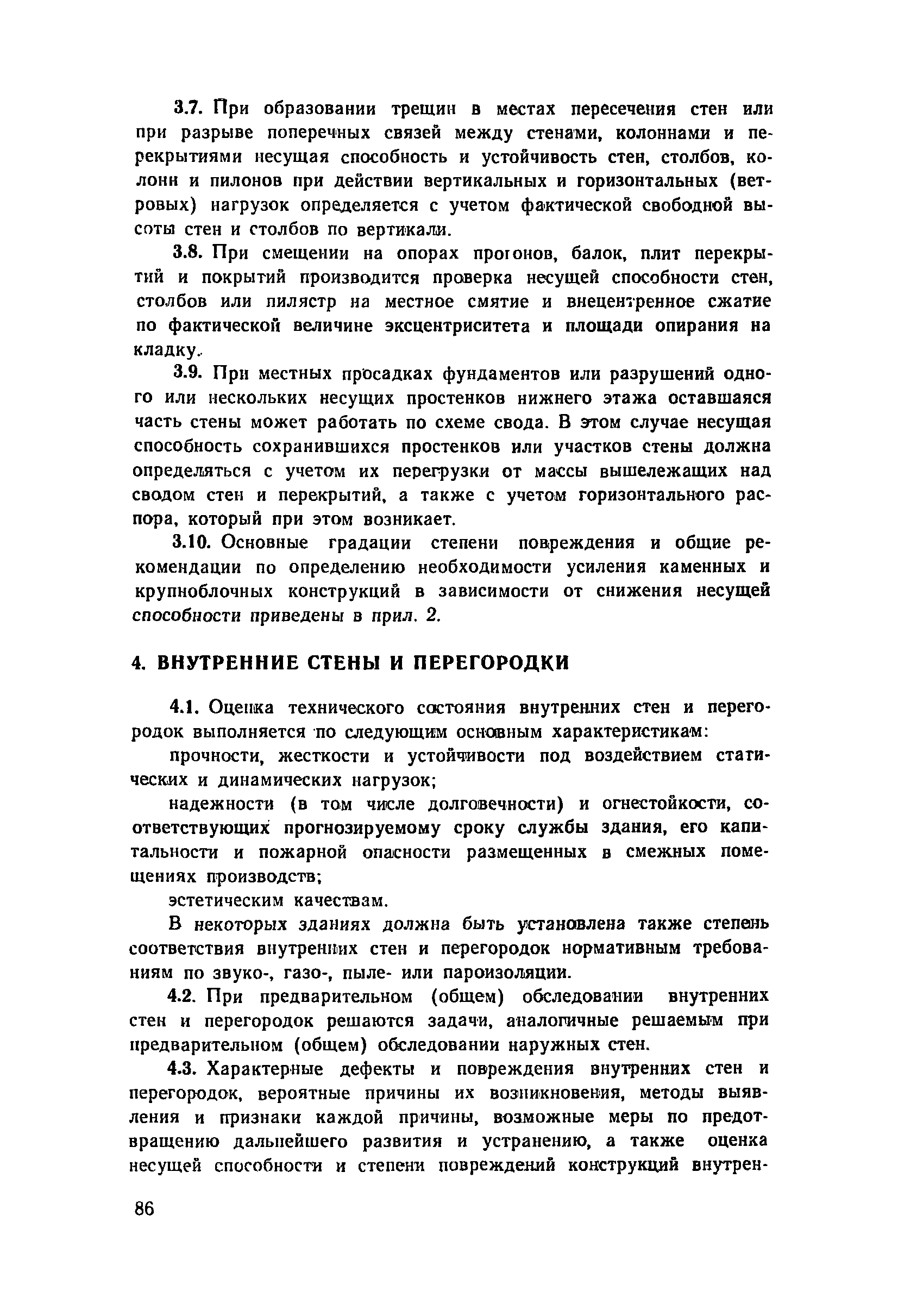 3.7. При образовании трещин в местах пересечения стен или при разрыве поперечных связей между стенами, колоннами и перекрытиями несущая способность и устойчивость стен, столбов, колонн и пилонов при действии вертикальных и горизонтальных (ветровых) нагрузок определяется с учетом фактической свободной высоты стен и столбов по вертикали.

3.8. При смещении на опорах прогонов, балок, плит перекрытий и покрытий производится проверка несущей способности стен, столбов или пилястр на местное смятие и внецентренное сжатие по фактической величине эксцентриситета и площади опирания на кладку.

3.9. При местных просадках фундаментов или разрушений одного или нескольких несущих простенков нижнего этажа оставшаяся часть стены может работать по схеме свода. В этом случае несущая способность сохранившихся простенков или участков стены должна определяться с учетом их перегрузки от массы вышележащих над сводом стен и перекрытий, а также с учетом горизонтального распора, который при этом возникает.

3.10. Основные градации степени повреждения и общие рекомендации по определению необходимости усиления каменных и крупноблочных конструкций в зависимости от снижения несущей способности приведены в прил. 2.

4. ВНУТРЕННИЕ СТЕНЫ И ПЕРЕГОРОДКИ

4.1. Оценка технического состояния внутренних стен и перегородок выполняется по следующим основным характеристикам:

прочности, жесткости и устойчивости под воздействием статических и динамических нагрузок;

надежности (в том числе долговечности) и огнестойкости, соответствующих прогнозируемому сроку службы здания, его капитальности и пожарной опасности размещенных в смежных помещениях производств;

эстетическим качествам.

В некоторых зданиях должна быть установлена также степень соответствия внутренних стен и перегородок нормативным требованиям по звуко-, газо-, пыле- или пароизоляции.

4.2. При предварительном (общем) обследовании внутренних стен и перегородок решаются задачи, аналогичные решаемым при предварительном (общем) обследовании наружных стен.

4.3. Характерные дефекты и повреждения внутренних стен и перегородок, вероятные причины их возникновения, методы выявления и признаки каждой причины, возможные меры по предотвращению дальнейшего развития и устранению, а также оценка несущей способности и степени повреждений конструкций внутрен-

86